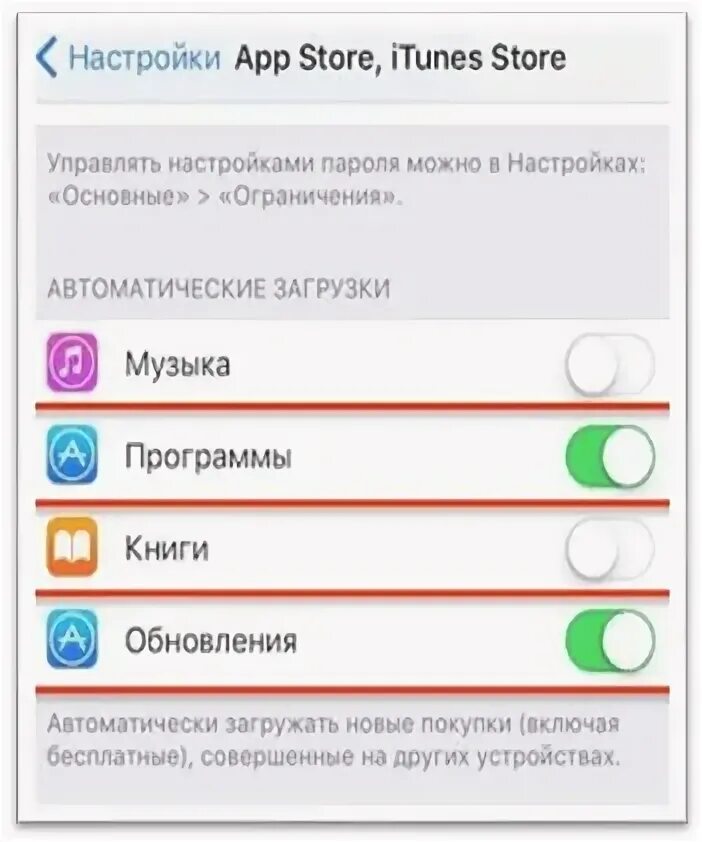 Настройки App Store, iTunes Store

Управлять настройками пароля можно в Настройках: «Основные» > «Ограничения».

АВТОМАТИЧЕСКИЕ ЗАГРУЗКИ

Музыка

Программы

Книги

Обновления

Автоматически загружать новые покупки (включая бесплатные), совершенные на других устройствах.